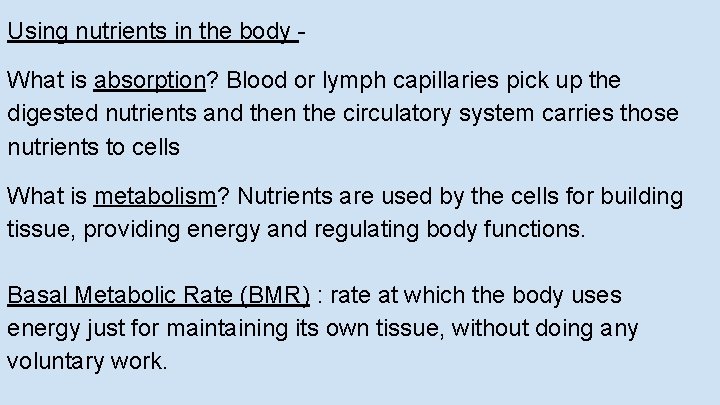 Using nutrients in the body -

What is absorption? Blood or lymph capillaries pick up the digested nutrients and then the circulatory system carries those nutrients to cells

What is metabolism? Nutrients are used by the cells for building tissue, providing energy and regulating body functions.

Basal Metabolic Rate (BMR) : rate at which the body uses energy just for maintaining its own tissue, without doing any voluntary work.